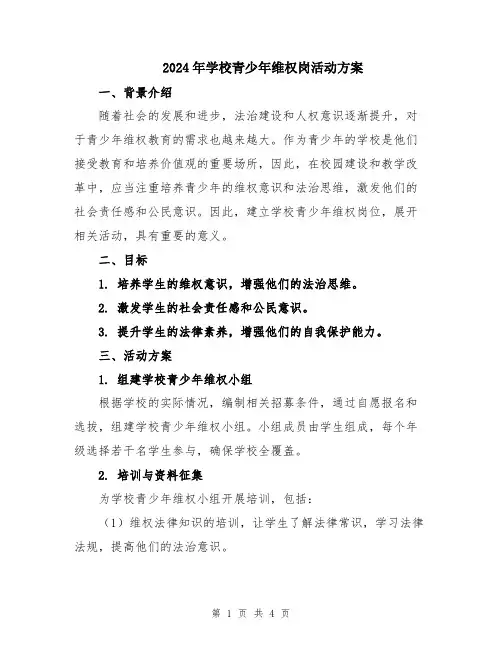 2024年学校青少年维权岗活动方案

一、背景介绍

随着社会的发展和进步，法治建设和人权意识逐渐提升，对于青少年维权教育的需求也越来越大。作为青少年的学校是他们接受教育和培养价值观的重要场所，因此，在校园建设和教学改革中，应当注重培养青少年的维权意识和法治思维，激发他们的社会责任感和公民意识。因此，建立学校青少年维权岗位，展开相关活动，具有重要的意义。

二、目标

1. 培养学生的维权意识，增强他们的法治思维。

2. 激发学生的社会责任感和公民意识。

3. 提升学生的法律素养，增强他们的自我保护能力。

三、活动方案

1. 组建学校青少年维权小组

根据学校的实际情况，编制相关招募条件，通过自愿报名和选拔，组建学校青少年维权小组。小组成员由学生组成，每个年级选择若干名学生参与，确保学校全覆盖。

2. 培训与资料征集

为学校青少年维权小组开展培训，包括：

（1）维权法律知识的培训，让学生了解法律常识，学习法律法规，提高他们的法治意识。

第 1 页 共 4 页